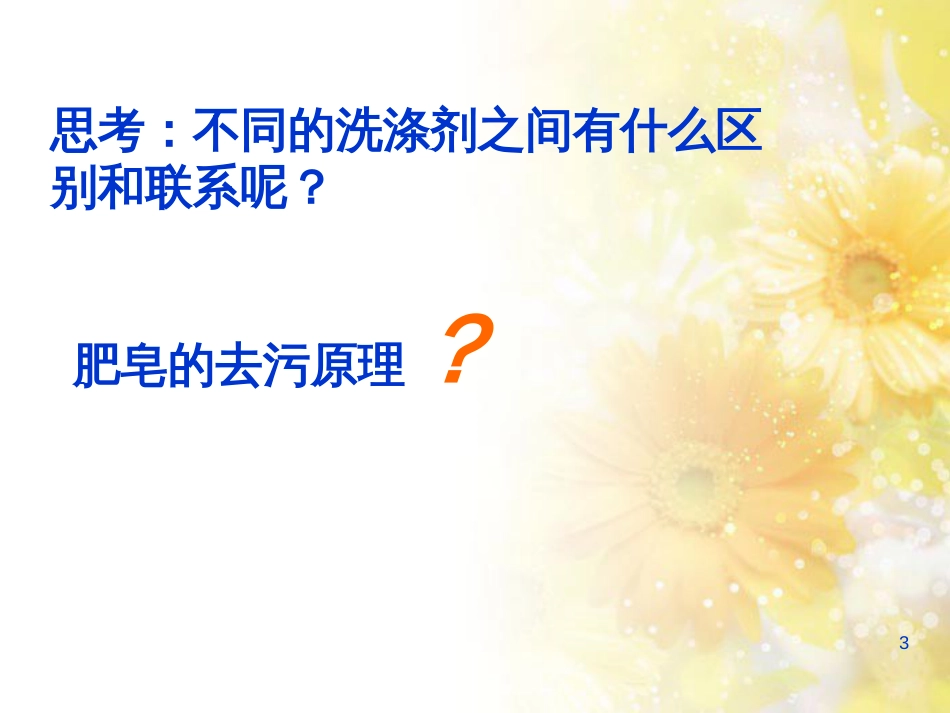 思考：不同的洗涤剂之间有什么区别和联系呢？

肥皂的去污原理 ？

3